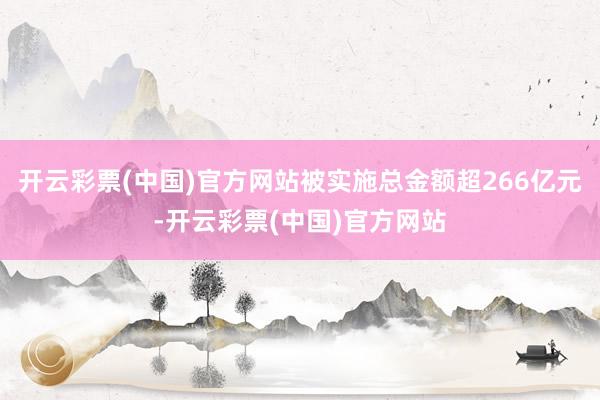 开云彩票(中国)官方网站被实施总金额超266亿元-开云彩票(中国)官方网站